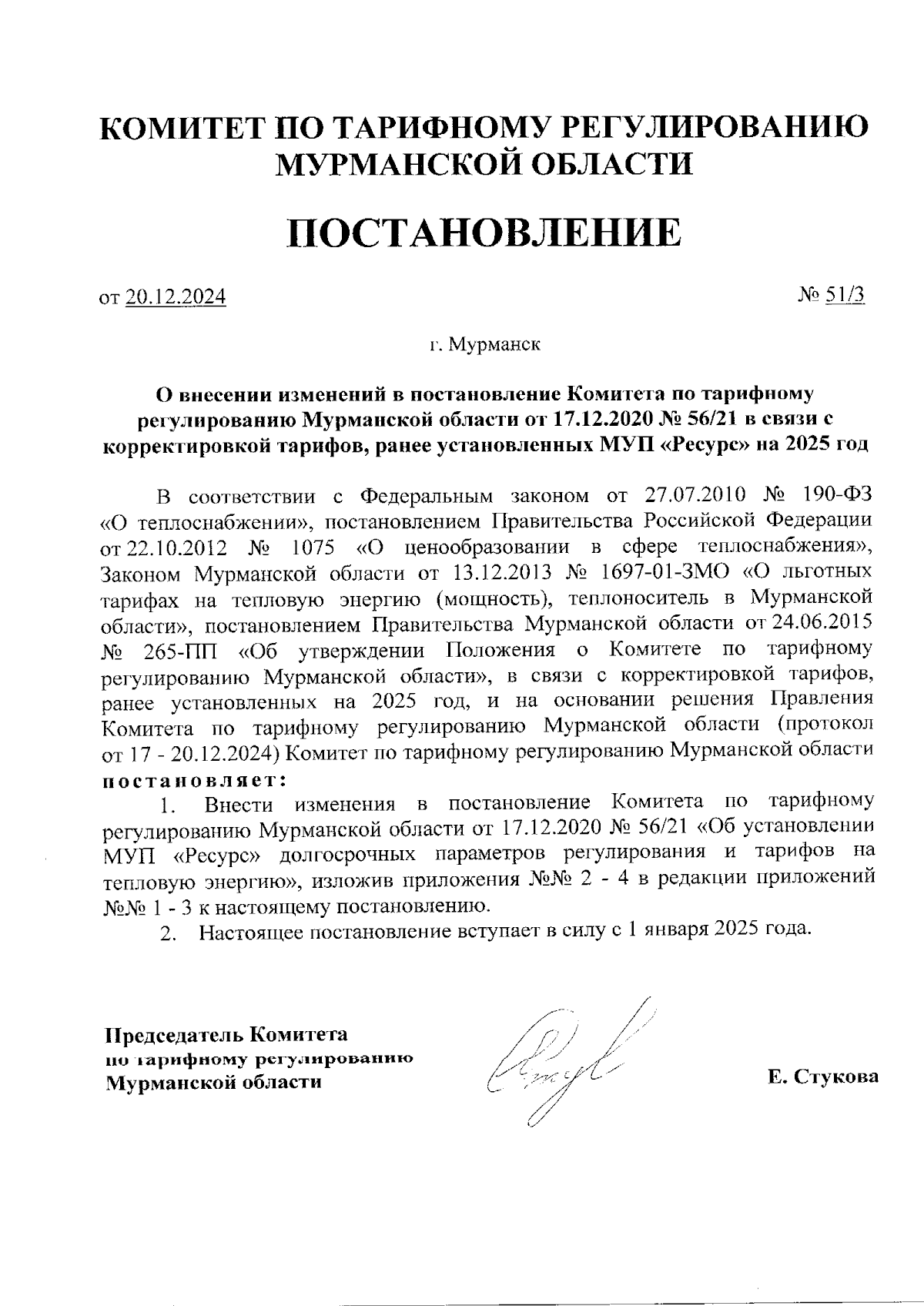 КОМИТЕТ ПО ТАРИФНОМУ РЕГУЛИРОВАНИЮ МУРМАНСКОЙ ОБЛАСТИ

ПОСТАНОВЛЕНИЕ

от 20.12.2024 № 51/3

г. Мурманск

О внесении изменений в постановление Комитета по тарифному регулированию Мурманской области от 17.12.2020 № 56/21 в связи с корректировкой тарифов, ранее установленных МУП «Ресурс» на 2025 год

В соответствии с Федеральным законом от 27.07.2010 № 190-ФЗ «О теплоснабжении», постановлением Правительства Российской Федерации от 22.10.2012 № 1075 «О ценообразовании в сфере теплоснабжения», Законом Мурманской области от 13.12.2013 № 1697-01-ЗМО «О льготных тарифах на тепловую энергию (мощность), теплоноситель в Мурманской области», постановлением Правительства Мурманской области от 24.06.2015 № 265-ПП «Об утверждении Положения о Комитете по тарифному регулированию Мурманской области», в связи с корректировкой тарифов, ранее установленных на 2025 год, и на основании решения Правления Комитета по тарифному регулированию Мурманской области (протокол от 17 - 20.12.2024) Комитет по тарифному регулированию Мурманской области постановляет:

1. Внести изменения в постановление Комитета по тарифному регулированию Мурманской области от 17.12.2020 № 56/21 «Об установлении МУП «Ресурс» долгосрочных параметров регулирования и тарифов на тепловую энергию», изложив приложения №№ 2 - 4 в редакции приложений №№ 1 - 3 к настоящему постановлению.

2. Настоящее постановление вступает в силу с 1 января 2025 года.

Председатель Комитета по тарифному регулированию Мурманской области

Е. Стукова